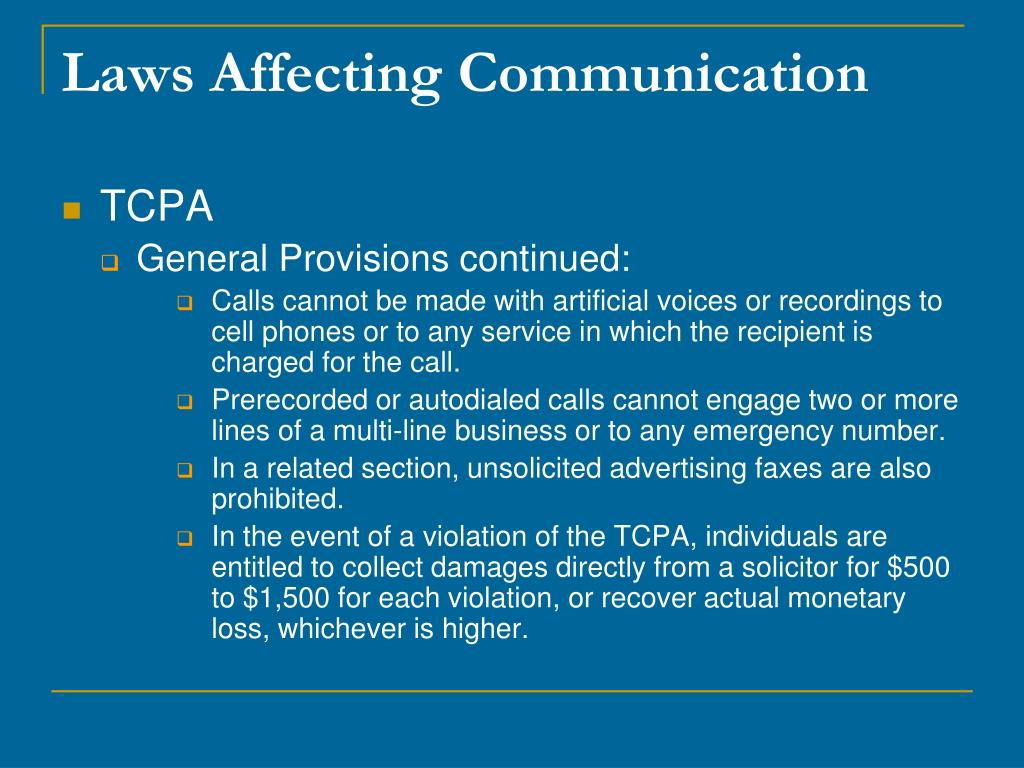 Laws Affecting Communication

TCPA

General Provisions continued:

Calls cannot be made with artificial voices or recordings to cell phones or to any service in which the recipient is charged for the call.

Prerecorded or autodialed calls cannot engage two or more lines of a multi-line business or to any emergency number.

In a related section, unsolicited advertising faxes are also prohibited.

In the event of a violation of the TCPA, individuals are entitled to collect damages directly from a solicitor for \$500 to \$1,500 for each violation, or recover actual monetary loss, whichever is higher.